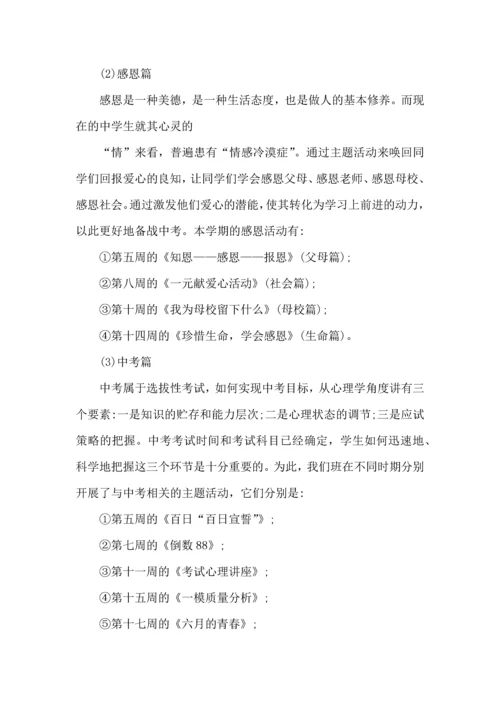 (2)感恩篇

感恩是一种美德，是一种生活态度，也是做人的基本修养。而现在的中学生就其心灵的

“情”来看，普遍患有“情感冷漠症”。通过主题活动来唤回同学们回报爱心的良知，让同学们学会感恩父母、感恩老师、感恩母校、感恩社会。通过激发他们爱心的潜能，使其转化为学习上前进的动力，以此更好地备战中考。本学期的感恩活动有：

①第五周的《知恩——感恩——报恩》(父母篇)；

②第八周的《一元献爱心活动》(社会篇)；

③第十周的《我为母校留下什么》(母校篇)；

④第十四周的《珍惜生命，学会感恩》(生命篇)。

(3)中考篇

中考属于选拔性考试，如何实现中考目标，从心理学角度讲有三个要素：一是知识的贮存和能力层次；二是心理状态的调节；三是应试策略的把握。中考考试时间和考试科目已经确定，学生如何迅速地、科学地把握这三个环节是十分重要的。为此，我们班在不同时期分别开展了与中考相关的主题活动，它们分别是：

①第五周的《百日“百日宣誓”》；

②第七周的《倒数88》；

③第十一周的《考试心理讲座》；

④第十五周的《一模质量分析》；

⑤第十七周的《六月的青春》；